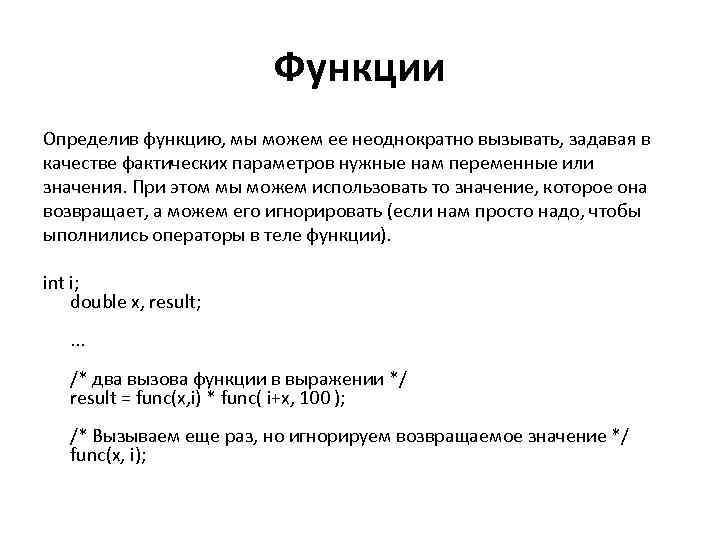 Функции

Определив функцию, мы можем ее неоднократно вызывать, задавая в качестве фактических параметров нужные нам переменные или значения. При этом мы можем использовать то значение, которое она возвращает, а можем его игнорировать (если нам просто надо, чтобы ыполнились операторы в теле функции).

int i;
double x, result;

...

/* два вызова функции в выражении */
result = func(x,i) * func( i+x, 100 );

/* Вызываем еще раз, но игнорируем возвращаемое значение */
func(x, i);